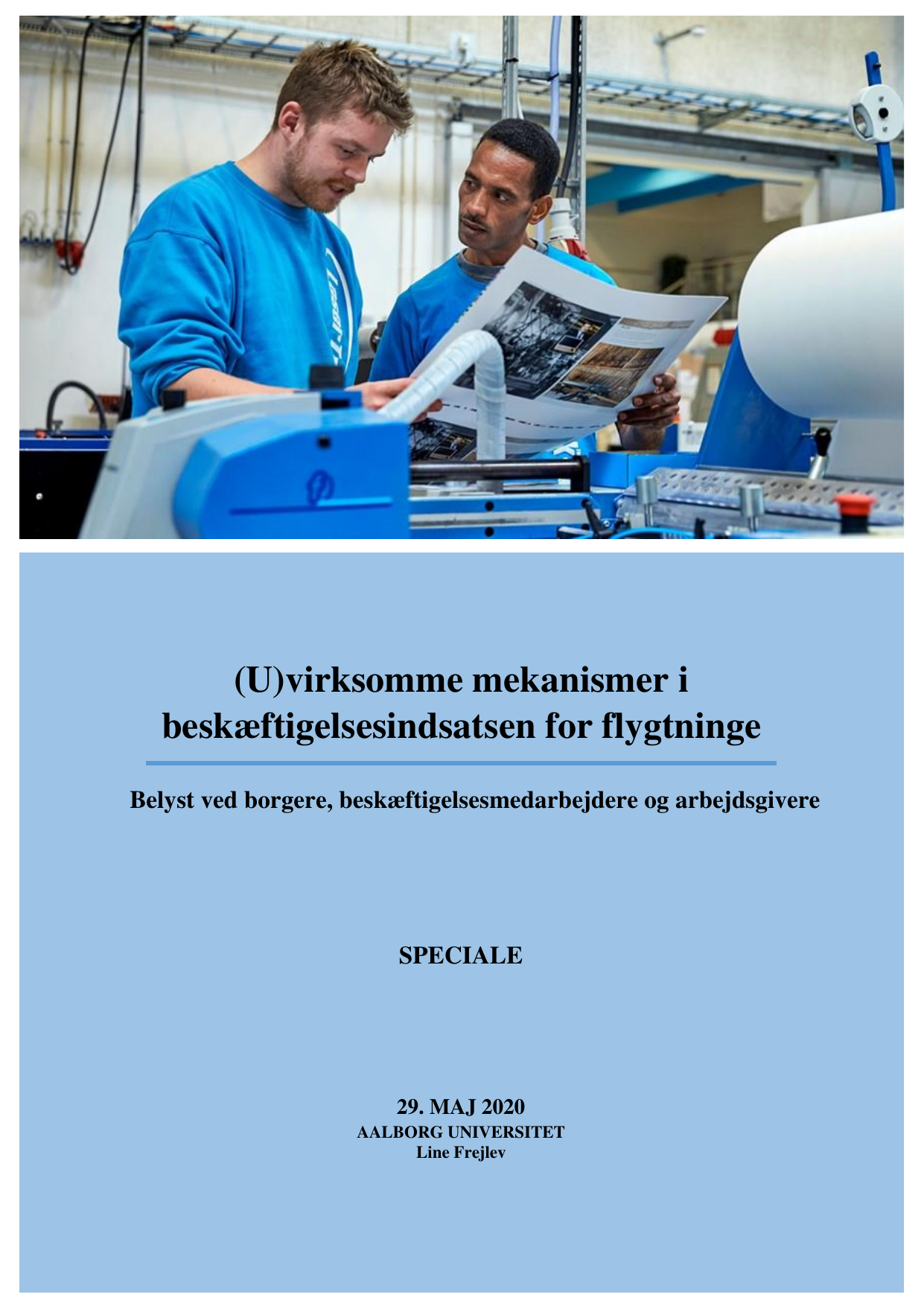 (U)virksomme mekanismer i beskæftigelsesindsatsen for flygtninge

Belyst ved borgere, beskæftigelsesmedarbejdere og arbejdsgivere

SPECIALE

29. MAJ 2020
AALBORG UNIVERSITET
Line Frejlev